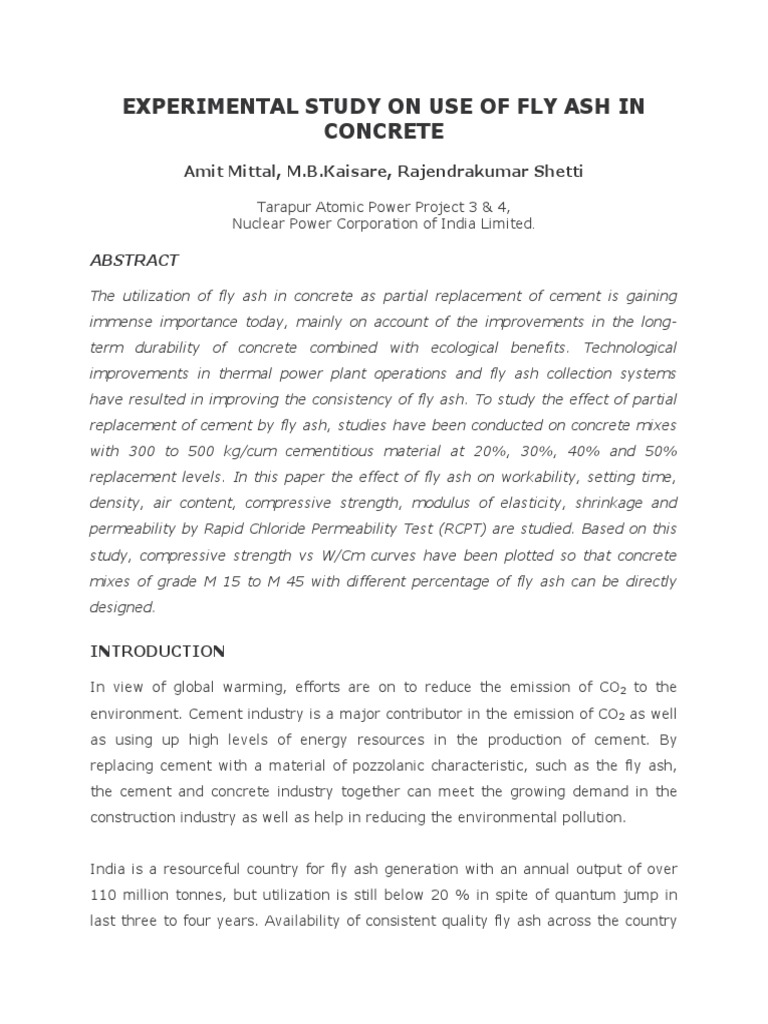 EXPERIMENTAL STUDY ON USE OF FLY ASH IN CONCRETE

Amit Mittal, M.B.Kaisare, Rajendrakumar Shetti

Tarapur Atomic Power Project 3 & 4,
Nuclear Power Corporation of India Limited.

ABSTRACT

The utilization of fly ash in concrete as partial replacement of cement is gaining immense importance today, mainly on account of the improvements in the long-term durability of concrete combined with ecological benefits. Technological improvements in thermal power plant operations and fly ash collection systems have resulted in improving the consistency of fly ash. To study the effect of partial replacement of cement by fly ash, studies have been conducted on concrete mixes with 300 to 500 kg/cum cementitious material at 20%, 30%, 40% and 50% replacement levels. In this paper the effect of fly ash on workability, setting time, density, air content, compressive strength, modulus of elasticity, shrinkage and permeability by Rapid Chloride Permeability Test (RCPT) are studied. Based on this study, compressive strength vs W/Cm curves have been plotted so that concrete mixes of grade M 15 to M 45 with different percentage of fly ash can be directly designed.

INTRODUCTION

In view of global warming, efforts are on to reduce the emission of $CO_2$ to the environment. Cement industry is a major contributor in the emission of $CO_2$ as well as using up high levels of energy resources in the production of cement. By replacing cement with a material of pozzolanic characteristic, such as the fly ash, the cement and concrete industry together can meet the growing demand in the construction industry as well as help in reducing the environmental pollution.

India is a resourceful country for fly ash generation with an annual output of over 110 million tonnes, but utilization is still below 20 % in spite of quantum jump in last three to four years. Availability of consistent quality fly ash across the country